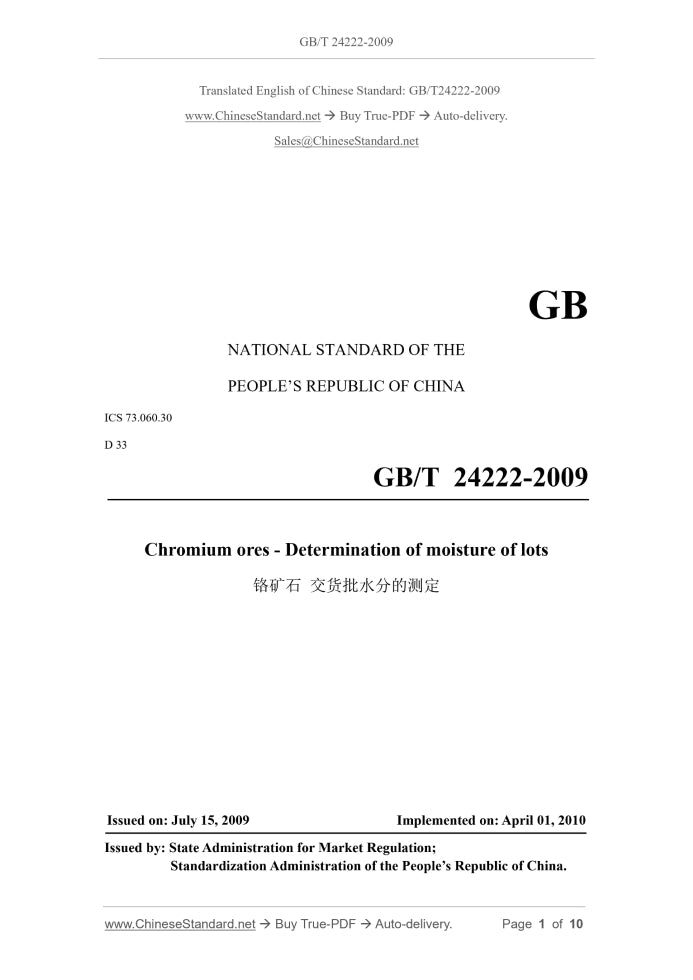 GB/T 24222-2009

Translated English of Chinese Standard: GB/T24222-2009
www.ChineseStandard.net → Buy True-PDF → Auto-delivery.
Sales@ChineseStandard.net

GB

NATIONAL STANDARD OF THE
PEOPLE'S REPUBLIC OF CHINA

ICS 73.060.30
D 33

GB/T 24222-2009

Chromium ores - Determination of moisture of lots
铬矿石 交货批水分的测定

Issued on: July 15, 2009
Implemented on: April 01, 2010

Issued by: State Administration for Market Regulation;
Standardization Administration of the People's Republic of China.

www.ChineseStandard.net → Buy True-PDF → Auto-delivery.
Page 1 of 10